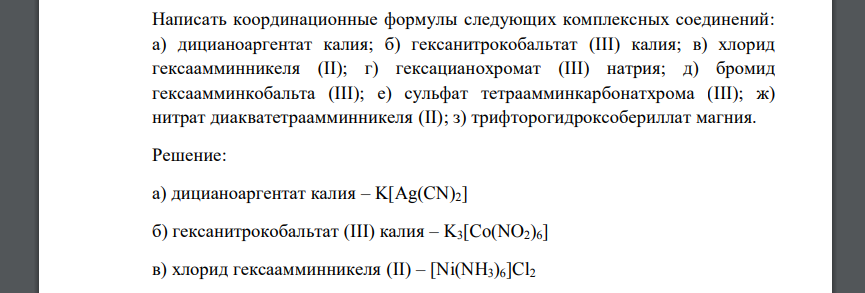 Написать координационные формулы следующих комплексных соединений: а) дицианоаргентат калия; б) гексанитрокобальтат (III) калия; в) хлорид гексаамминникеля (II); г) гексацианохромат (III) натрия; д) бромид гексаамминкобальта (III); е) сульфат тетраамминкарбонатхрома (III); ж) нитрат диакватетраамминникеля (II); з) трифторогидроксобериллат магния.

Решение:

а) дицианоаргентат калия – $K[Ag(CN)_2]$

б) гексанитрокобальтат (III) калия – $K_3[Co(NO_2)_6]$

в) хлорид гексаамминникеля (II) – $[Ni(NH_3)_6]Cl_2$